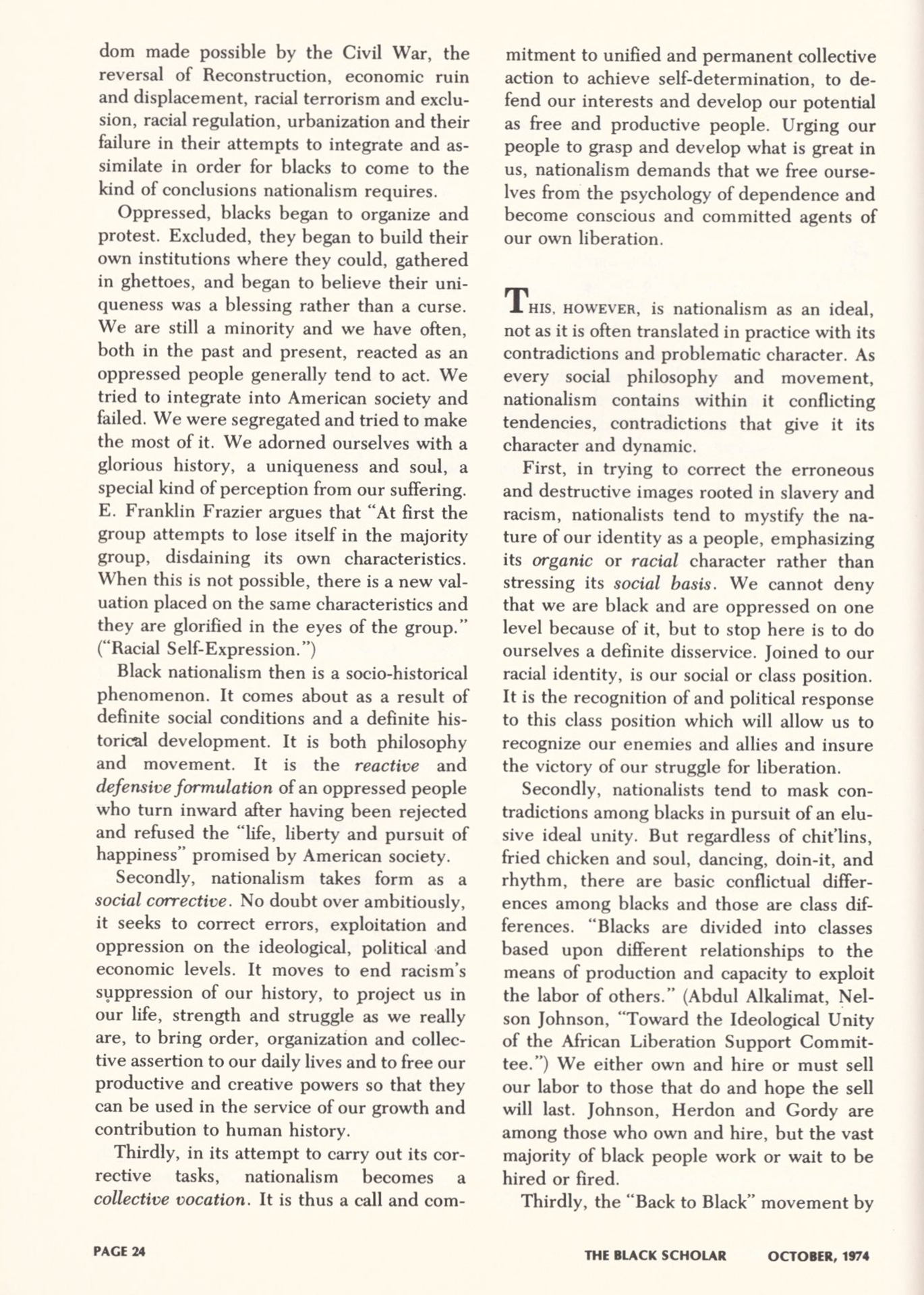 dom made possible by the Civil War, the reversal of Reconstruction, economic ruin and displacement, racial terrorism and exclusion, racial regulation, urbanization and their failure in their attempts to integrate and assimilate in order for blacks to come to the kind of conclusions nationalism requires.

Oppressed, blacks began to organize and protest. Excluded, they began to build their own institutions where they could, gathered in ghettoes, and began to believe their uniqueness was a blessing rather than a curse. We are still a minority and we have often, both in the past and present, reacted as an oppressed people generally tend to act. We tried to integrate into American society and failed. We were segregated and tried to make the most of it. We adorned ourselves with a glorious history, a uniqueness and soul, a special kind of perception from our suffering. E. Franklin Frazier argues that "At first the group attempts to lose itself in the majority group, disdaining its own characteristics. When this is not possible, there is a new valuation placed on the same characteristics and they are glorified in the eyes of the group." ("Racial Self-Expression.")

Black nationalism then is a socio-historical phenomenon. It comes about as a result of definite social conditions and a definite historical development. It is both philosophy and movement. It is the reactive and defensive formulation of an oppressed people who turn inward after having been rejected and refused the "life, liberty and pursuit of happiness" promised by American society.

Secondly, nationalism takes form as a social corrective. No doubt over ambitiously, it seeks to correct errors, exploitation and oppression on the ideological, political and economic levels. It moves to end racism's suppression of our history, to project us in our life, strength and struggle as we really are, to bring order, organization and collective assertion to our daily lives and to free our productive and creative powers so that they can be used in the service of our growth and contribution to human history.

Thirdly, in its attempt to carry out its corrective tasks, nationalism becomes a collective vocation. It is thus a call and commitment to unified and permanent collective action to achieve self-determination, to defend our interests and develop our potential as free and productive people. Urging our people to grasp and develop what is great in us, nationalism demands that we free ourselves from the psychology of dependence and become conscious and committed agents of our own liberation.

THIS, HOWEVER, is nationalism as an ideal, not as it is often translated in practice with its contradictions and problematic character. As every social philosophy and movement, nationalism contains within it conflicting tendencies, contradictions that give it its character and dynamic.

First, in trying to correct the erroneous and destructive images rooted in slavery and racism, nationalists tend to mystify the nature of our identity as a people, emphasizing its organic or racial character rather than stressing its social basis. We cannot deny that we are black and are oppressed on one level because of it, but to stop here is to do ourselves a definite disservice. Joined to our racial identity, is our social or class position. It is the recognition of and political response to this class position which will allow us to recognize our enemies and allies and insure the victory of our struggle for liberation.

Secondly, nationalists tend to mask contradictions among blacks in pursuit of an elusive ideal unity. But regardless of chit'lins, fried chicken and soul, dancing, doin-it, and rhythm, there are basic conflictual differences among blacks and those are class differences. "Blacks are divided into classes based upon different relationships to the means of production and capacity to exploit the labor of others." (Abdul Alkalimat, Nelson Johnson, "Toward the Ideological Unity of the African Liberation Support Committee.") We either own and hire or must sell our labor to those that do and hope the sell will last. Johnson, Herdon and Gordy are among those who own and hire, but the vast majority of black people work or wait to be hired or fired.

Thirdly, the "Back to Black" movement by

PAGE 24

THE BLACK SCHOLAR OCTOBER, 1974